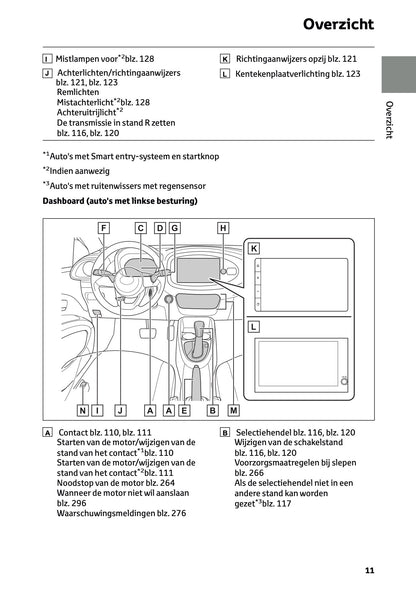 Overzicht

I Mistlampen voor$^{*2}$blz. 128

J Achterlichten/richtingaanwijzers blz. 121, blz. 123
Remlichten
Mistachterlicht$^{*2}$blz. 128
Achteruitrijlicht$^{*2}$
De transmissie in stand R zetten blz. 116, blz. 120

K Richtingaanwijzers opzij blz. 121

L Kentekenplaatverlichting blz. 123

Overzicht

$^{*1}$Auto's met Smart entry-systeem en startknop

$^{*2}$Indien aanwezig

$^{*3}$Auto's met ruitenwissers met regensensor

Dashboard (auto's met linkse besturing)

F C D G H K L N I J A A E B M

A Contact blz. 110, blz. 111
Starten van de motor/wijzigen van de stand van het contact$^{*1}$blz. 110
Starten van de motor/wijzigen van de stand van het contact$^{*2}$blz. 111
Noodstop van de motor blz. 264
Wanneer de motor niet wil aanslaan blz. 296
Waarschuwingsmeldingen blz. 276

B Selectiehendel blz. 116, blz. 120
Wijzigen van de schakelstand blz. 116, blz. 120
Voorzorgsmaatregelen bij slepen blz. 266
Als de selectiehendel niet in een andere stand kan worden gezet$^{*3}$blz. 117

11